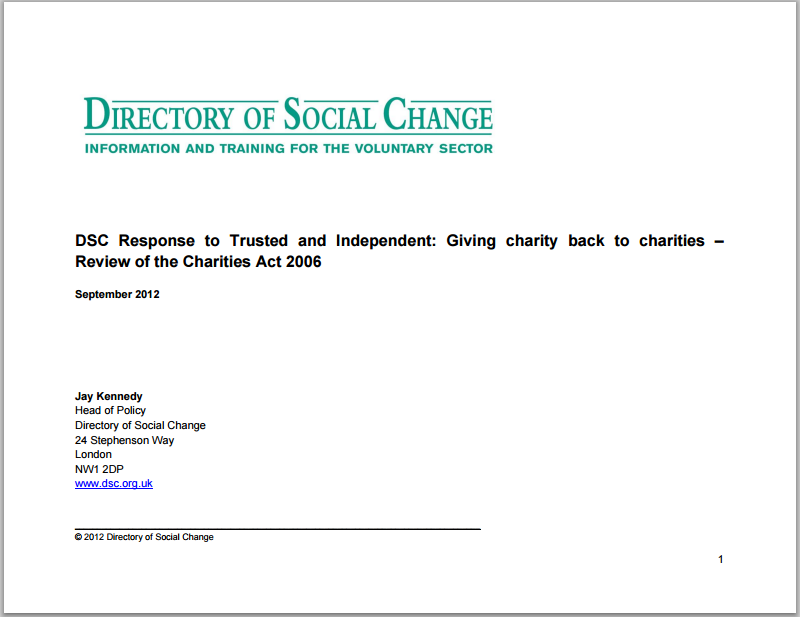 DIRECTORY OF SOCIAL CHANGE
INFORMATION AND TRAINING FOR THE VOLUNTARY SECTOR

DSC Response to Trusted and Independent: Giving charity back to charities – Review of the Charities Act 2006

September 2012

Jay Kennedy
Head of Policy
Directory of Social Change
24 Stephenson Way
London
NW1 2DP
www.dsc.org.uk

© 2012 Directory of Social Change

1